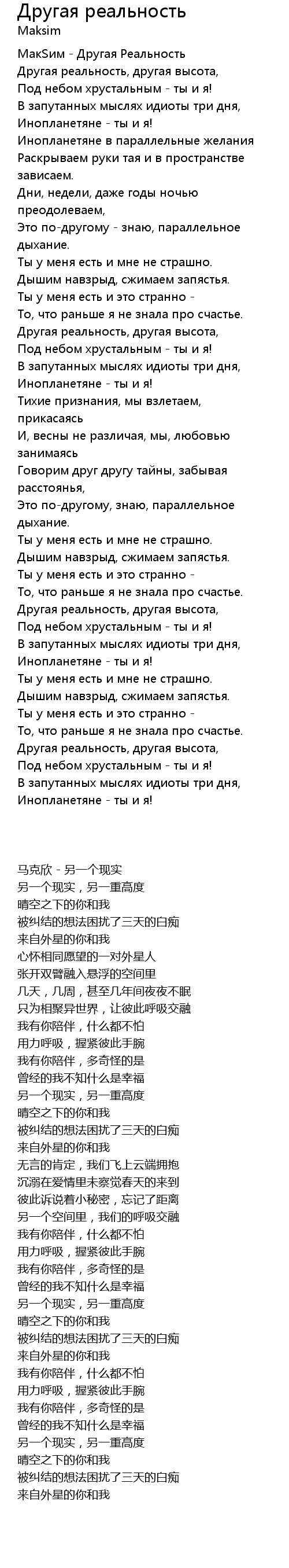 Другая реальность
Maksim

МакSим - Другая Реальность
Другая реальность, другая высота,
Под небом хрустальным - ты и я!
В запутанных мыслях идиоты три дня,
Инопланетяне - ты и я!
Инопланетяне в параллельные желания
Раскрываем руки тая и в пространстве зависаем.
Дни, недели, даже годы ночью преодолеваем,
Это по-другому - знаю, параллельное дыхание.
Ты у меня есть и мне не страшно.
Дышим навзрыд, сжимаем запястья.
Ты у меня есть и это странно -
То, что раньше я не знала про счастье.
Другая реальность, другая высота,
Под небом хрустальным - ты и я!
В запутанных мыслях идиоты три дня,
Инопланетяне - ты и я!
Тихие признания, мы взлетаем, прикасаясь
И, весны не различая, мы, любовью занимаясь
Говорим друг другу тайны, забывая расстоянья,
Это по-другому, знаю, параллельное дыхание.
Ты у меня есть и мне не страшно.
Дышим навзрыд, сжимаем запястья.
Ты у меня есть и это странно -
То, что раньше я не знала про счастье.
Другая реальность, другая высота,
Под небом хрустальным - ты и я!
В запутанных мыслях идиоты три дня,
Инопланетяне - ты и я!
Ты у меня есть и мне не страшно.
Дышим навзрыд, сжимаем запястья.
Ты у меня есть и это странно -
То, что раньше я не знала про счастье.
Другая реальность, другая высота,
Под небом хрустальным - ты и я!
В запутанных мыслях идиоты три дня,
Инопланетяне - ты и я!

马克欣 - 另一个现实
另一个现实，另一重高度
晴空之下的你和我
被纠结的想法困扰了三天的白痴
来自外星的你和我
心怀相同愿望的一对外星人
张开双臂融入悬浮的空间里
几天，几周，甚至几年间夜夜不眠
只为相聚异世界，让彼此呼吸交融
我有你陪伴，什么都不怕
用力呼吸，握紧彼此手腕
我有你陪伴，多奇怪的是
曾经的我不知什么是幸福
另一个现实，另一重高度
晴空之下的你和我
被纠结的想法困扰了三天的白痴
来自外星的你和我
无言的肯定，我们飞上云端拥抱
沉溺在爱情里未察觉春天的来到
彼此诉说着小秘密，忘记了距离
另一个空间里，我们的呼吸交融
我有你陪伴，什么都不怕
用力呼吸，握紧彼此手腕
我有你陪伴，多奇怪的是
曾经的我不知什么是幸福
另一个现实，另一重高度
晴空之下的你和我
被纠结的想法困扰了三天的白痴
来自外星的你和我
我有你陪伴，什么都不怕
用力呼吸，握紧彼此手腕
我有你陪伴，多奇怪的是
曾经的我不知什么是幸福
另一个现实，另一重高度
晴空之下的你和我
被纠结的想法困扰了三天的白痴
来自外星的你和我